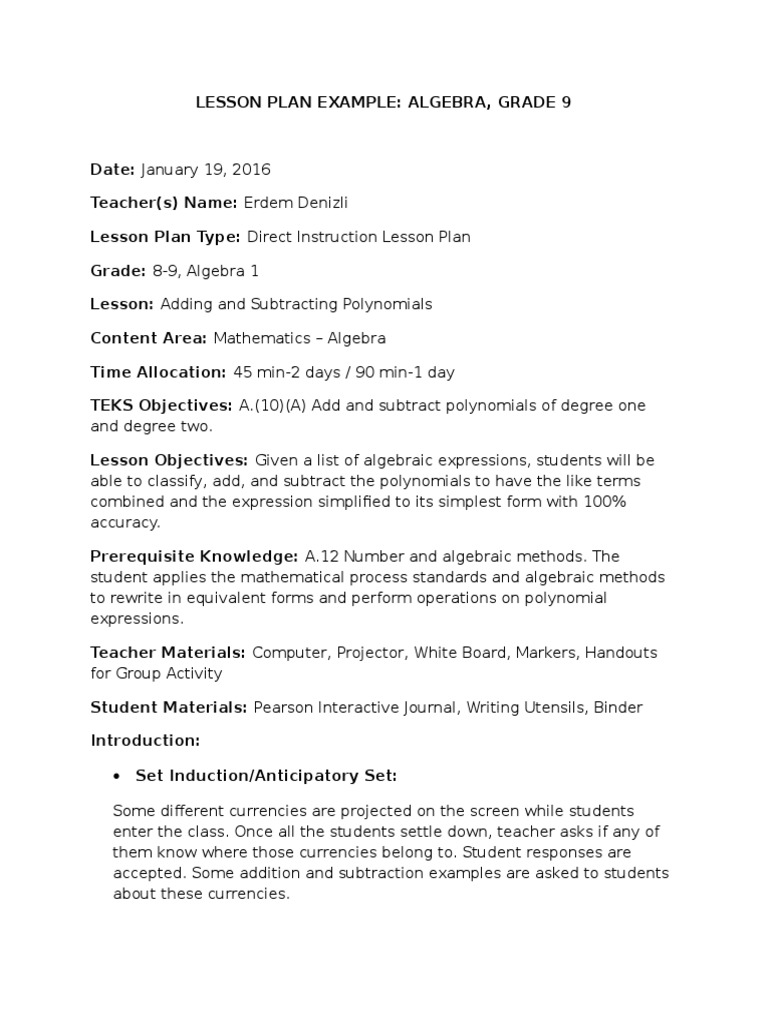 LESSON PLAN EXAMPLE: ALGEBRA, GRADE 9

Date: January 19, 2016

Teacher(s) Name: Erdem Denizli

Lesson Plan Type: Direct Instruction Lesson Plan

Grade: 8-9, Algebra 1

Lesson: Adding and Subtracting Polynomials

Content Area: Mathematics – Algebra

Time Allocation: 45 min-2 days / 90 min-1 day

TEKS Objectives: A.(10)(A) Add and subtract polynomials of degree one and degree two.

Lesson Objectives: Given a list of algebraic expressions, students will be able to classify, add, and subtract the polynomials to have the like terms combined and the expression simplified to its simplest form with 100% accuracy.

Prerequisite Knowledge: A.12 Number and algebraic methods. The student applies the mathematical process standards and algebraic methods to rewrite in equivalent forms and perform operations on polynomial expressions.

Teacher Materials: Computer, Projector, White Board, Markers, Handouts for Group Activity

Student Materials: Pearson Interactive Journal, Writing Utensils, Binder

Introduction:

• Set Induction/Anticipatory Set:

Some different currencies are projected on the screen while students enter the class. Once all the students settle down, teacher asks if any of them know where those currencies belong to. Student responses are accepted. Some addition and subtraction examples are asked to students about these currencies.